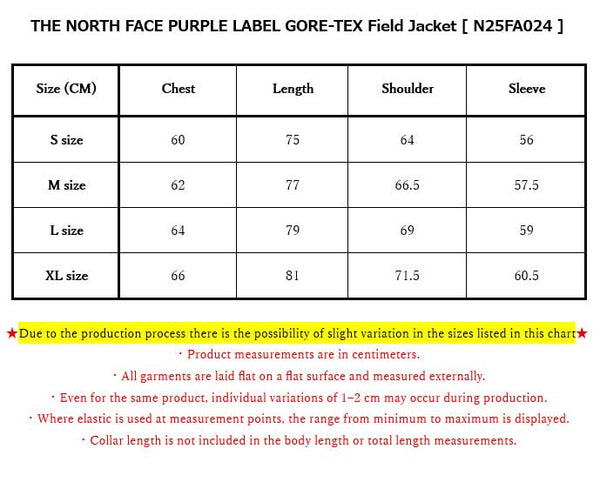 THE NORTH FACE PURPLE LABEL GORE-TEX Field Jacket [ N25FA024 ]

| Size (CM) | Chest | Length | Shoulder | Sleeve |
|---|---|---|---|---|
| S size | 60 | 75 | 64 | 56 |
| M size | 62 | 77 | 66.5 | 57.5 |
| L size | 64 | 79 | 69 | 59 |
| XL size | 66 | 81 | 71.5 | 60.5 |

★Due to the production process there is the possibility of slight variation in the sizes listed in this chart★

・Product measurements are in centimeters.

・All garments are laid flat on a flat surface and measured externally.

・Even for the same product, individual variations of 1–2 cm may occur during production.

・Where elastic is used at measurement points, the range from minimum to maximum is displayed.

・Collar length is not included in the body length or total length measurements.